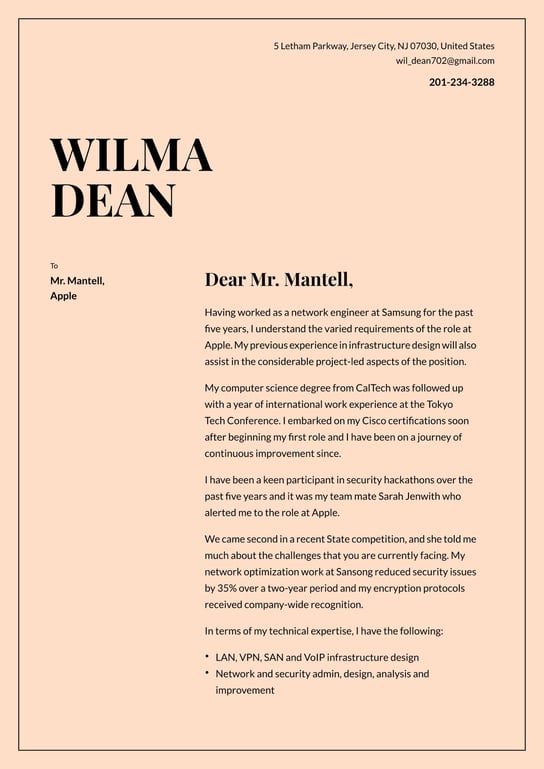 5 Letham Parkway, Jersey City, NJ 07030, United States
wil_dean702@gmail.com

201-234-3288

WILMA
DEAN

To
Mr. Mantell,
Apple

Dear Mr. Mantell,

Having worked as a network engineer at Samsung for the past five years, I understand the varied requirements of the role at Apple. My previous experience in infrastructure design will also assist in the considerable project-led aspects of the position.

My computer science degree from CalTech was followed up with a year of international work experience at the Tokyo Tech Conference. I embarked on my Cisco certifications soon after beginning my first role and I have been on a journey of continuous improvement since.

I have been a keen participant in security hackathons over the past five years and it was my team mate Sarah Jenwith who alerted me to the role at Apple.

We came second in a recent State competition, and she told me much about the challenges that you are currently facing. My network optimization work at Sansong reduced security issues by 35% over a two-year period and my encryption protocols received company-wide recognition.

In terms of my technical expertise, I have the following:

• LAN, VPN, SAN and VoIP infrastructure design
• Network and security admin, design, analysis and improvement